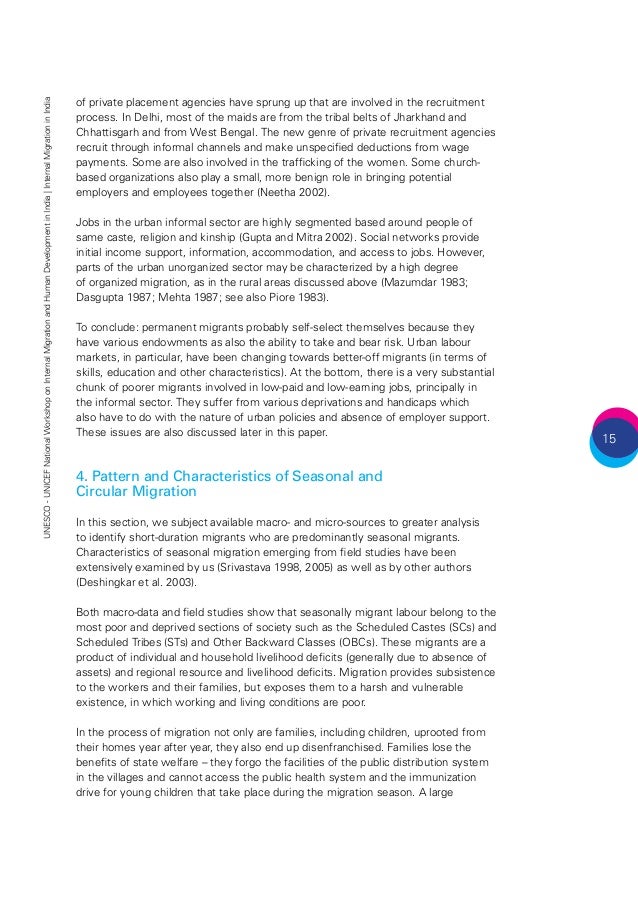 UNESCO - UNICEF National Workshop on Internal Migration and Human Development in India | Internal Migration in India

of private placement agencies have sprung up that are involved in the recruitment process. In Delhi, most of the maids are from the tribal belts of Jharkhand and Chhattisgarh and from West Bengal. The new genre of private recruitment agencies recruit through informal channels and make unspecified deductions from wage payments. Some are also involved in the trafficking of the women. Some church-based organizations also play a small, more benign role in bringing potential employers and employees together (Neetha 2002).

Jobs in the urban informal sector are highly segmented based around people of same caste, religion and kinship (Gupta and Mitra 2002). Social networks provide initial income support, information, accommodation, and access to jobs. However, parts of the urban unorganized sector may be characterized by a high degree of organized migration, as in the rural areas discussed above (Mazumdar 1983; Dasgupta 1987; Mehta 1987; see also Piore 1983).

To conclude: permanent migrants probably self-select themselves because they have various endowments as also the ability to take and bear risk. Urban labour markets, in particular, have been changing towards better-off migrants (in terms of skills, education and other characteristics). At the bottom, there is a very substantial chunk of poorer migrants involved in low-paid and low-earning jobs, principally in the informal sector. They suffer from various deprivations and handicaps which also have to do with the nature of urban policies and absence of employer support. These issues are also discussed later in this paper.

15

4. Pattern and Characteristics of Seasonal and Circular Migration

In this section, we subject available macro- and micro-sources to greater analysis to identify short-duration migrants who are predominantly seasonal migrants. Characteristics of seasonal migration emerging from field studies have been extensively examined by us (Srivastava 1998, 2005) as well as by other authors (Deshingkar et al. 2003).

Both macro-data and field studies show that seasonally migrant labour belong to the most poor and deprived sections of society such as the Scheduled Castes (SCs) and Scheduled Tribes (STs) and Other Backward Classes (OBCs). These migrants are a product of individual and household livelihood deficits (generally due to absence of assets) and regional resource and livelihood deficits. Migration provides subsistence to the workers and their families, but exposes them to a harsh and vulnerable existence, in which working and living conditions are poor.

In the process of migration not only are families, including children, uprooted from their homes year after year, they also end up disenfranchised. Families lose the benefits of state welfare – they forgo the facilities of the public distribution system in the villages and cannot access the public health system and the immunization drive for young children that take place during the migration season. A large